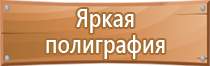 Яркая полиграфия